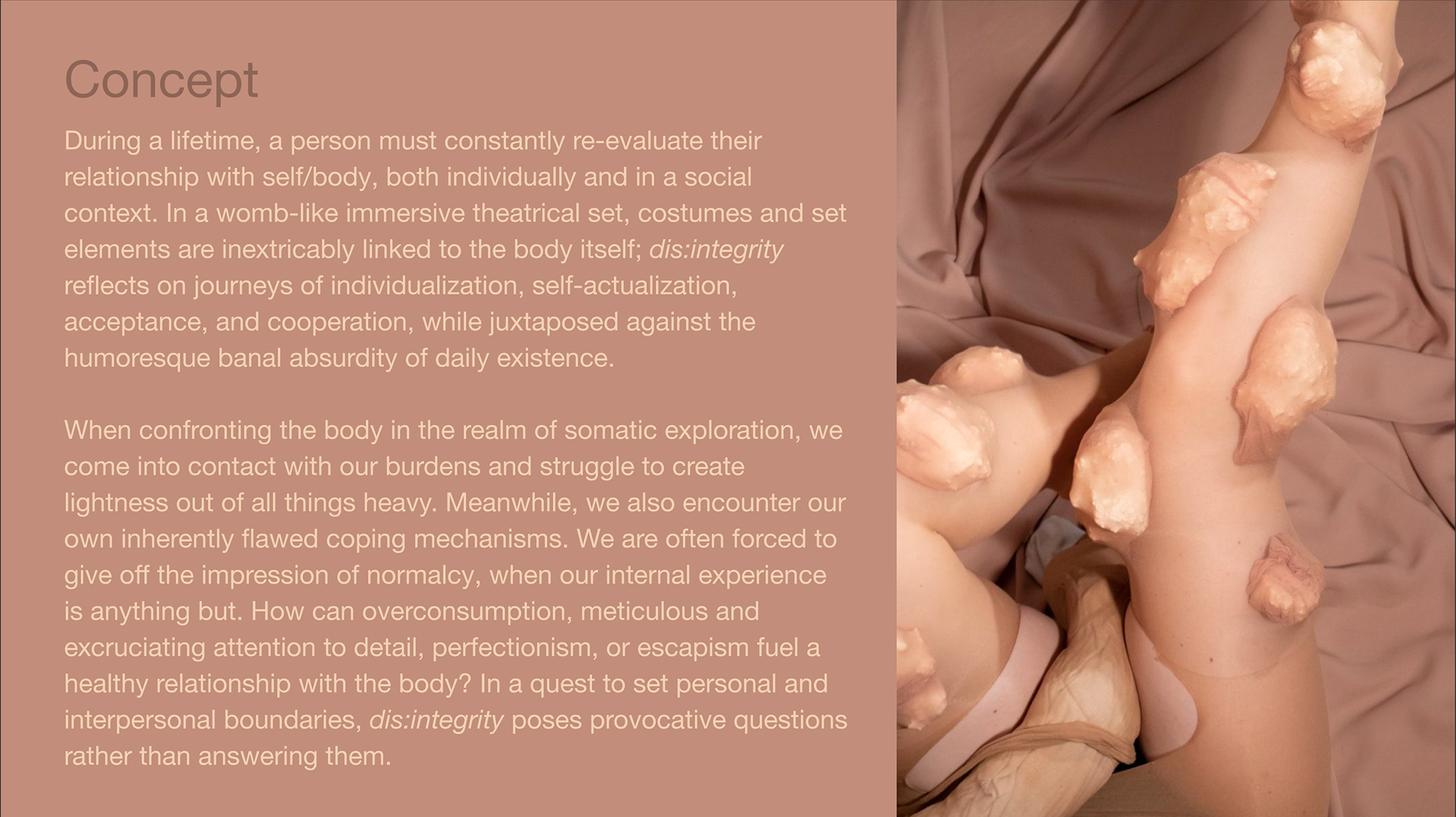 Concept

During a lifetime, a person must constantly re-evaluate their relationship with self/body, both individually and in a social context. In a womb-like immersive theatrical set, costumes and set elements are inextricably linked to the body itself; dis:integrity reflects on journeys of individualization, self-actualization, acceptance, and cooperation, while juxtaposed against the humoresque banal absurdity of daily existence.

When confronting the body in the realm of somatic exploration, we come into contact with our burdens and struggle to create lightness out of all things heavy. Meanwhile, we also encounter our own inherently flawed coping mechanisms. We are often forced to give off the impression of normalcy, when our internal experience is anything but. How can overconsumption, meticulous and excruciating attention to detail, perfectionism, or escapism fuel a healthy relationship with the body? In a quest to set personal and interpersonal boundaries, dis:integrity poses provocative questions rather than answering them.